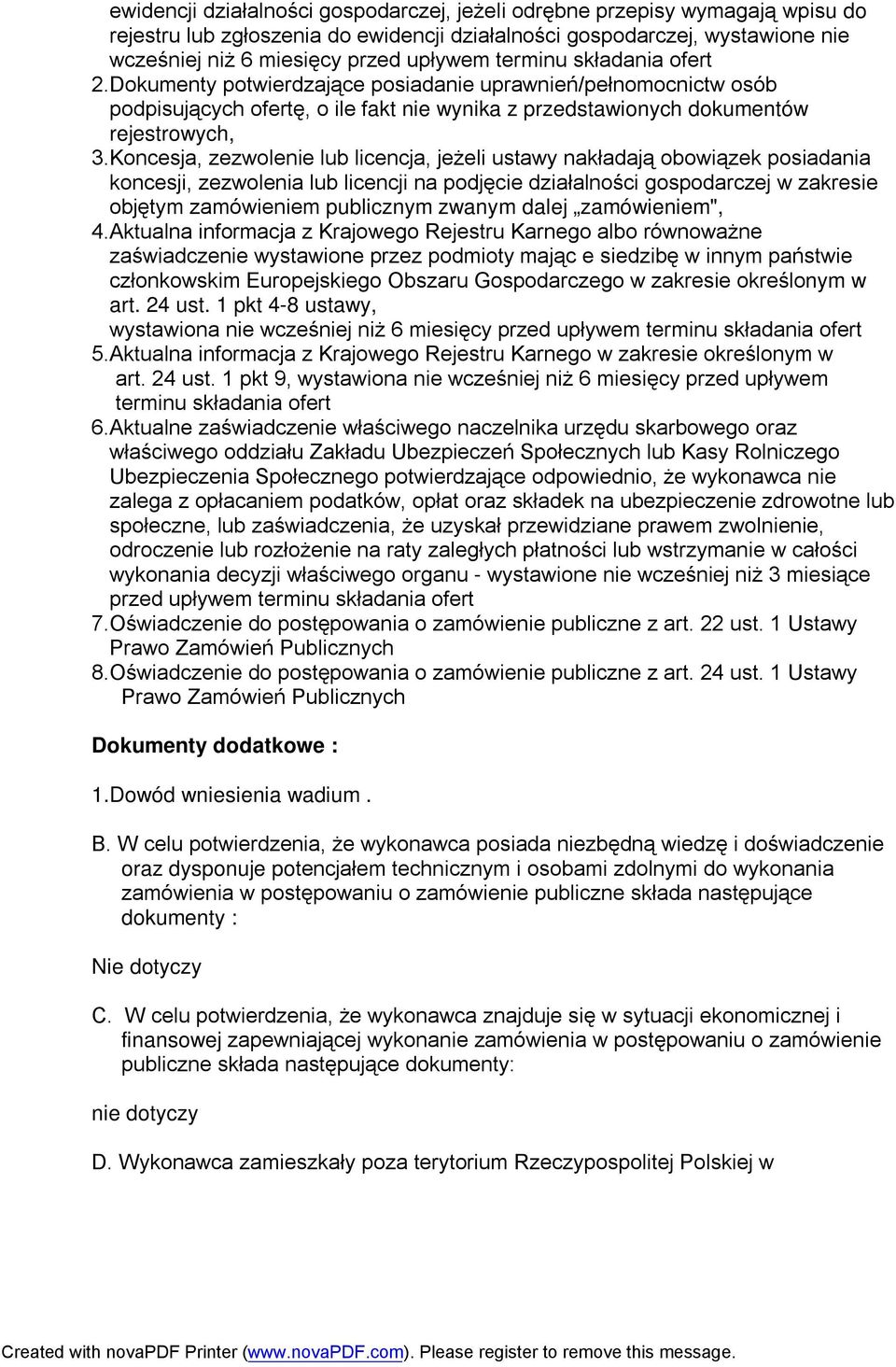 ewidencji działalności gospodarczej, jeżeli odrębne przepisy wymagają wpisu do rejestru lub zgłoszenia do ewidencji działalności gospodarczej, wystawione nie wcześniej niż 6 miesięcy przed upływem terminu składania ofert
2. Dokumenty potwierdzające posiadanie uprawnień/pełnomocnictw osób podpisujących ofertę, o ile fakt nie wynika z przedstawionych dokumentów rejestrowych,
3. Koncesja, zezwolenie lub licencja, jeżeli ustawy nakładają obowiązek posiadania koncesji, zezwolenia lub licencji na podjęcie działalności gospodarczej w zakresie objętym zamówieniem publicznym zwanym dalej „zamówieniem",
4. Aktualna informacja z Krajowego Rejestru Karnego albo równoważne zaświadczenie wystawione przez podmioty mając e siedzibę w innym państwie członkowskim Europejskiego Obszaru Gospodarczego w zakresie określonym w art. 24 ust. 1 pkt 4-8 ustawy,
wystawiona nie wcześniej niż 6 miesięcy przed upływem terminu składania ofert
5. Aktualna informacja z Krajowego Rejestru Karnego w zakresie określonym w art. 24 ust. 1 pkt 9, wystawiona nie wcześniej niż 6 miesięcy przed upływem terminu składania ofert
6. Aktualne zaświadczenie właściwego naczelnika urzędu skarbowego oraz właściwego oddziału Zakładu Ubezpieczeń Społecznych lub Kasy Rolniczego Ubezpieczenia Społecznego potwierdzające odpowiednio, że wykonawca nie zalega z opłacaniem podatków, opłat oraz składek na ubezpieczenie zdrowotne lub społeczne, lub zaświadczenia, że uzyskał przewidziane prawem zwolnienie, odroczenie lub rozłożenie na raty zaległych płatności lub wstrzymanie w całości wykonania decyzji właściwego organu - wystawione nie wcześniej niż 3 miesiące przed upływem terminu składania ofert
7. Oświadczenie do postępowania o zamówienie publiczne z art. 22 ust. 1 Ustawy Prawo Zamówień Publicznych
8. Oświadczenie do postępowania o zamówienie publiczne z art. 24 ust. 1 Ustawy Prawo Zamówień Publicznych

Dokumenty dodatkowe :

1. Dowód wniesienia wadium .

B. W celu potwierdzenia, że wykonawca posiada niezbędną wiedzę i doświadczenie oraz dysponuje potencjałem technicznym i osobami zdolnymi do wykonania zamówienia w postępowaniu o zamówienie publiczne składa następujące dokumenty :

Nie dotyczy

C. W celu potwierdzenia, że wykonawca znajduje się w sytuacji ekonomicznej i finansowej zapewniającej wykonanie zamówienia w postępowaniu o zamówienie publiczne składa następujące dokumenty:

nie dotyczy

D. Wykonawca zamieszkały poza terytorium Rzeczypospolitej Polskiej w

Created with novaPDF Printer (www.novaPDF.com). Please register to remove this message.